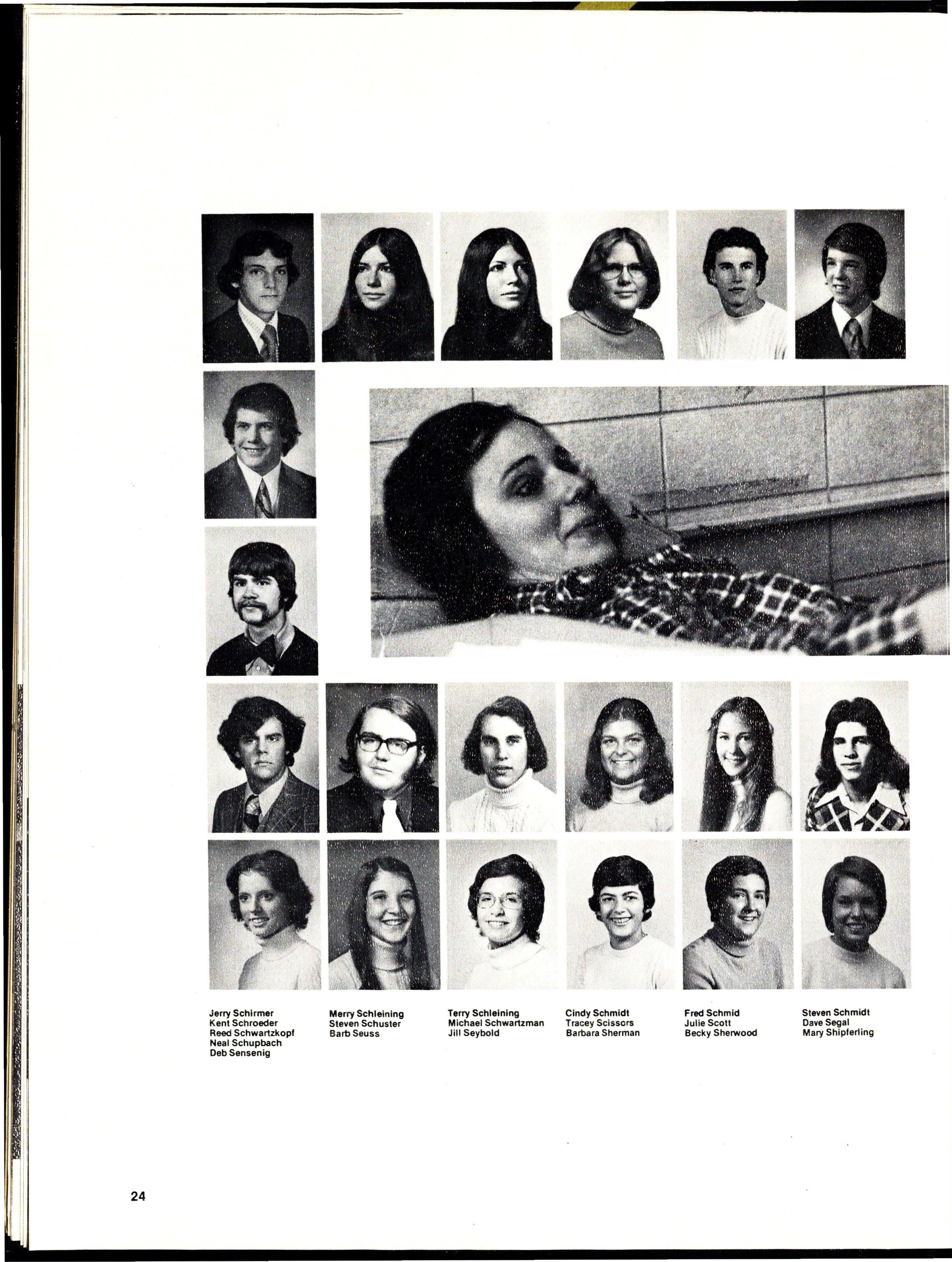 Jerry Schirmer
Kent Schroeder
Reed Schwartzkopf
Neal Schupbach
Deb Sensenig

Merry Schleining
Steven Schuster
Barb Seuss

Terry Schleining
Michael Schwartzman
Jill Seybold

Cindy Schmidt
Tracey Scissors
Barbara Sherman

Fred Schmid
Julie Scott
Becky Sherwood

Steven Schmidt
Dave Segal
Mary Shipferling

24